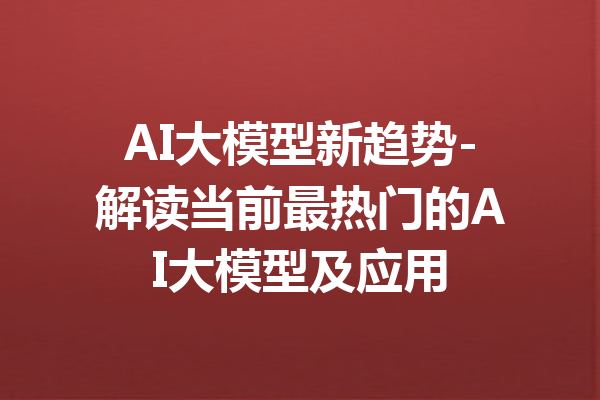 AI大模型新趋势-解读当前最热门的AI大模型及应用